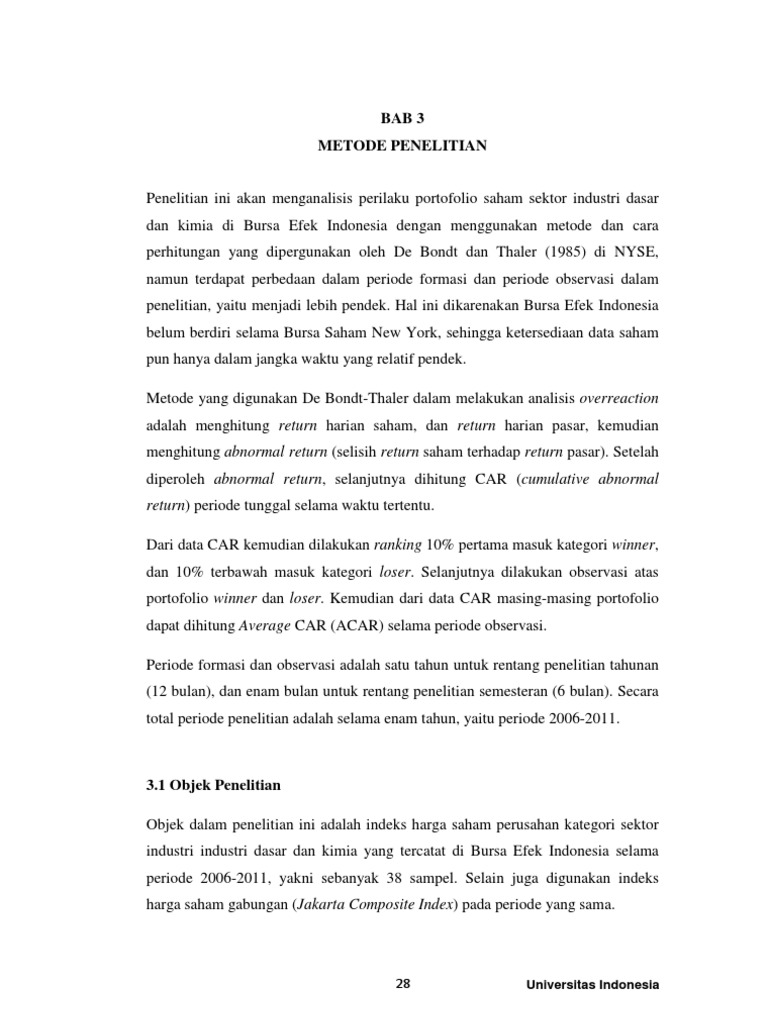 BAB 3
METODE PENELITIAN

Penelitian ini akan menganalisis perilaku portofolio saham sektor industri dasar dan kimia di Bursa Efek Indonesia dengan menggunakan metode dan cara perhitungan yang dipergunakan oleh De Bondt dan Thaler (1985) di NYSE, namun terdapat perbedaan dalam periode formasi dan periode observasi dalam penelitian, yaitu menjadi lebih pendek. Hal ini dikarenakan Bursa Efek Indonesia belum berdiri selama Bursa Saham New York, sehingga ketersediaan data saham pun hanya dalam jangka waktu yang relatif pendek.

Metode yang digunakan De Bondt-Thaler dalam melakukan analisis overreaction adalah menghitung return harian saham, dan return harian pasar, kemudian menghitung abnormal return (selisih return saham terhadap return pasar). Setelah diperoleh abnormal return, selanjutnya dihitung CAR (cumulative abnormal return) periode tunggal selama waktu tertentu.

Dari data CAR kemudian dilakukan ranking 10% pertama masuk kategori winner, dan 10% terbawah masuk kategori loser. Selanjutnya dilakukan observasi atas portofolio winner dan loser. Kemudian dari data CAR masing-masing portofolio dapat dihitung Average CAR (ACAR) selama periode observasi.

Periode formasi dan observasi adalah satu tahun untuk rentang penelitian tahunan (12 bulan), dan enam bulan untuk rentang penelitian semesteran (6 bulan). Secara total periode penelitian adalah selama enam tahun, yaitu periode 2006-2011.

3.1 Objek Penelitian

Objek dalam penelitian ini adalah indeks harga saham perusahan kategori sektor industri industri dasar dan kimia yang tercatat di Bursa Efek Indonesia selama periode 2006-2011, yakni sebanyak 38 sampel. Selain juga digunakan indeks harga saham gabungan (Jakarta Composite Index) pada periode yang sama.

28

Universitas Indonesia